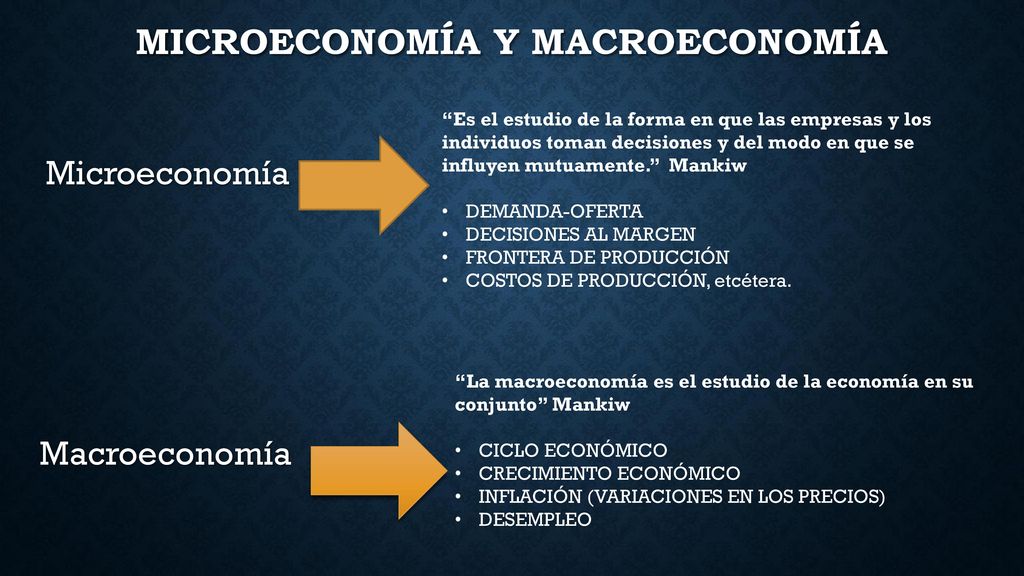 MICROECONOMÍA Y MACROECONOMÍA

Microeconomía

“Es el estudio de la forma en que las empresas y los individuos toman decisiones y del modo en que se influyen mutuamente.” Mankiw

• DEMANDA-OFERTA
• DECISIONES AL MARGEN
• FRONTERA DE PRODUCCIÓN
• COSTOS DE PRODUCCIÓN, etcétera.

Macroeconomía

“La macroeconomía es el estudio de la economía en su conjunto” Mankiw

• CICLO ECONÓMICO
• CRECIMIENTO ECONÓMICO
• INFLACIÓN (VARIACIONES EN LOS PRECIOS)
• DESEMPLEO